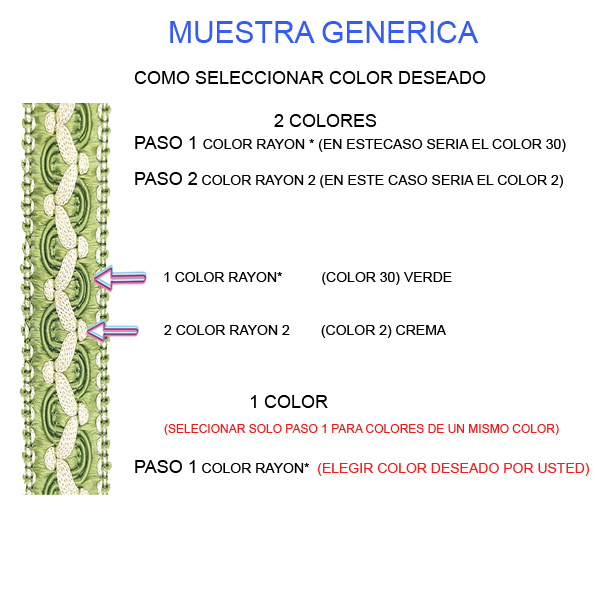 MUESTRA GENERICA

COMO SELECCIONAR COLOR DESEADO

2 COLORES

PASO 1 COLOR RAYON * (EN ESTECASO SERIA EL COLOR 30)

PASO 2 COLOR RAYON 2 (EN ESTE CASO SERIA EL COLOR 2)

1 COLOR RAYON* (COLOR 30) VERDE

2 COLOR RAYON 2 (COLOR 2) CREMA

1 COLOR

(SELECIONAR SOLO PASO 1 PARA COLORES DE UN MISMO COLOR)

PASO 1 COLOR RAYON* (ELEGIR COLOR DESEADO POR USTED)